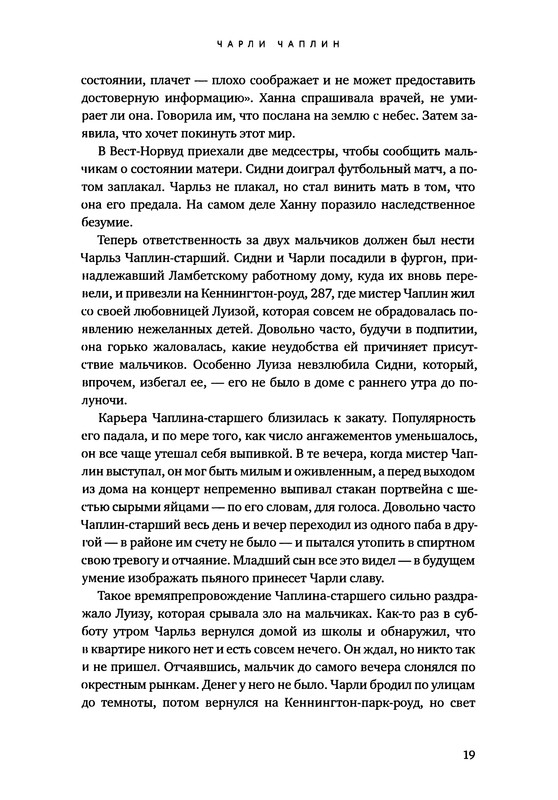 ЧАРЛИ ЧАПЛИН

состоянии, плачет — плохо соображает и не может предоставить достоверную информацию». Ханна спрашивала врачей, не умирает ли она. Говорила им, что послана на землю с небес. Затем заявила, что хочет покинуть этот мир.

В Вест-Норвуд приехали две медсестры, чтобы сообщить мальчикам о состоянии матери. Сидни доиграл футбольный матч, а потом заплакал. Чарльз не плакал, но стал винить мать в том, что она его предала. На самом деле Ханну поразило наследственное безумие.

Теперь ответственность за двух мальчиков должен был нести Чарльз Чаплин-старший. Сидни и Чарли посадили в фургон, принадлежавший Ламбетскому работному дому, куда их вновь перевели, и привезли на Кеннингтон-роуд, 287, где мистер Чаплин жил со своей любовницей Луизой, которая совсем не обрадовалась появлению нежеланных детей. Довольно часто, будучи в подпитии, она горько жаловалась, какие неудобства ей причиняет присутствие мальчиков. Особенно Луиза невзлюбила Сидни, который, впрочем, избегал ее, — его не было в доме с раннего утра до полуночи.

Карьера Чаплина-старшего близилась к закату. Популярность его падала, и по мере того, как число ангажементов уменьшалось, он все чаще утешал себя выпивкой. В те вечера, когда мистер Чаплин выступал, он мог быть милым и оживленным, а перед выходом из дома на концерт непременно выпивал стакан портвейна с шестью сырыми яйцами — по его словам, для голоса. Довольно часто Чаплин-старший весь день и вечер переходил из одного паба в другой — в районе им счету не было — и пытался утопить в спиртном свою тревогу и отчаяние. Младший сын все это видел — в будущем умение изображать пьяного принесет Чарли славу.

Такое времяпрепровождение Чаплина-старшего сильно раздражало Луизу, которая срывала зло на мальчиках. Как-то раз в субботу утром Чарльз вернулся домой из школы и обнаружил, что в квартире никого нет и есть совсем нечего. Он ждал, но никто так и не пришел. Отчаявшись, мальчик до самого вечера слонялся по окрестным рынкам. Денег у него не было. Чарли бродил по улицам до темноты, потом вернулся на Кеннингтон-парк-роуд, но свет

19